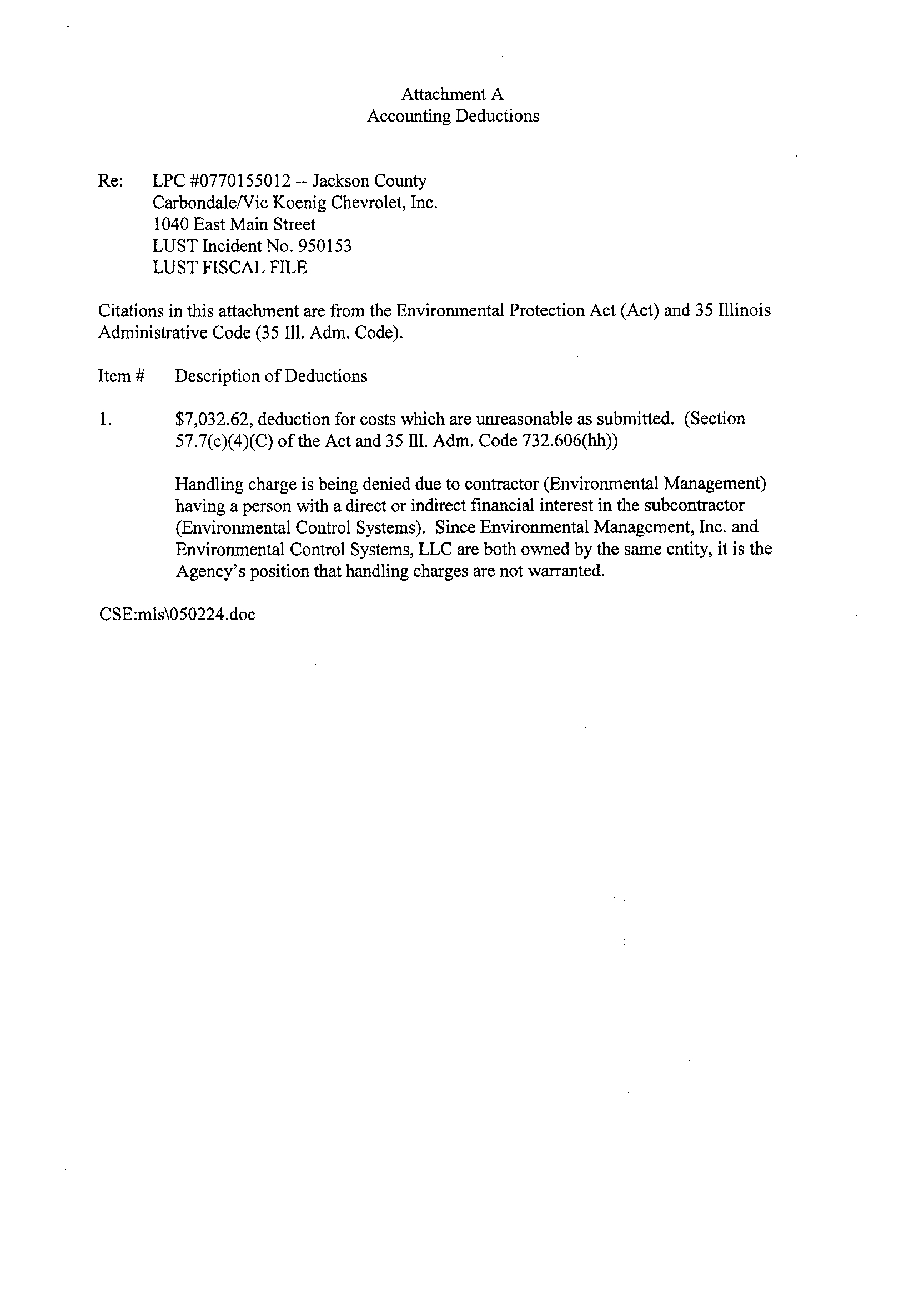 Attachment A
Accounting Deductions

Re: LPC #0770155012 -- Jackson County
Carbondale/Vic Koenig Chevrolet, Inc.
1040 East Main Street
LUST Incident No. 950153
LUST FISCAL FILE

Citations in this attachment are from the Environmental Protection Act (Act) and 35 Illinois Administrative Code (35 Ill. Adm. Code).

Item # Description of Deductions

1. \$7,032.62, deduction for costs which are unreasonable as submitted. (Section 57.7(c)(4)(C) of the Act and 35 Ill. Adm. Code 732.606(hh))

Handling charge is being denied due to contractor (Environmental Management) having a person with a direct or indirect financial interest in the subcontractor (Environmental Control Systems). Since Environmental Management, Inc. and Environmental Control Systems, LLC are both owned by the same entity, it is the Agency's position that handling charges are not warranted.

CSE:mls\050224.doc